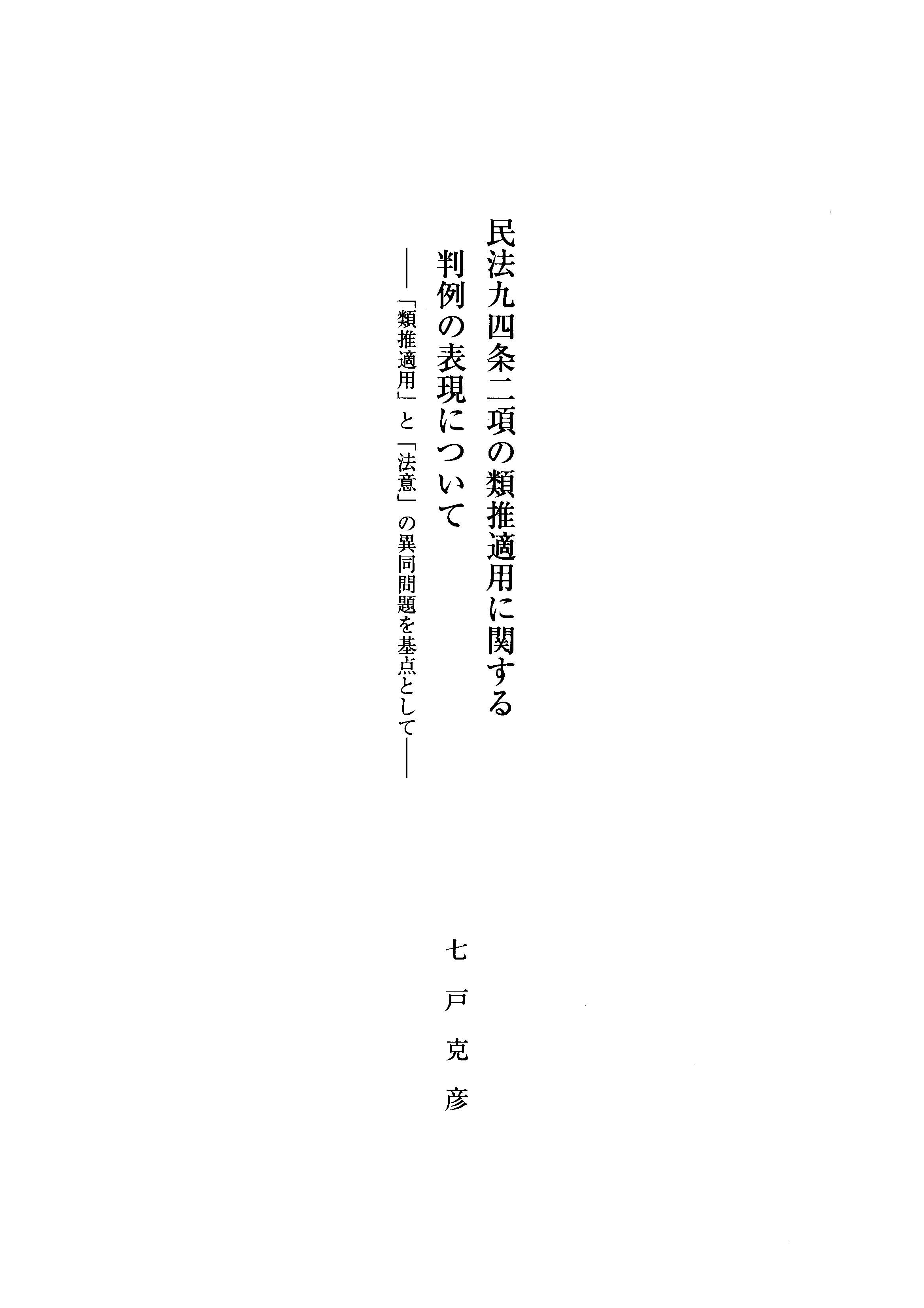 民法九四条二項の類推適用に関する
判例の表現について

――「類推適用」と「法意」の異同問題を基点として――

七戸克彦